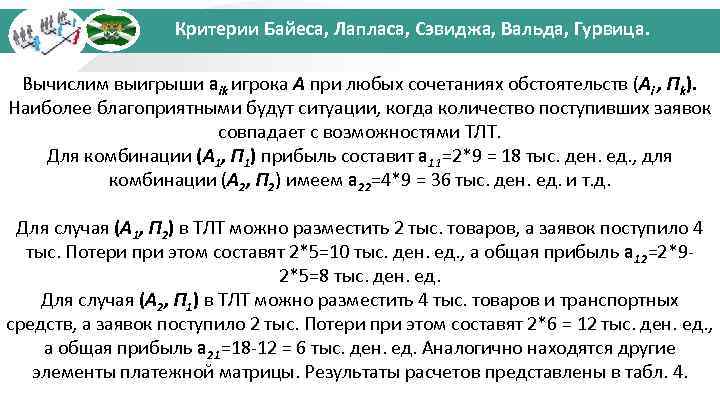 Критерии Байеса, Лапласа, Сэвиджа, Вальда, Гурвица.

Вычислим выигрыши $a_{ik}$ игрока $A$ при любых сочетаниях обстоятельств $(A_i, П_k)$. Наиболее благоприятными будут ситуации, когда количество поступивших заявок совпадает с возможностями ТЛТ.
Для комбинации $(A_1, П_1)$ прибыль составит $a_{11}$=2*9 = 18 тыс. ден. ед., для комбинации $(A_2, П_2)$ имеем $a_{22}$=4*9 = 36 тыс. ден. ед. и т.д.

Для случая $(A_1, П_2)$ в ТЛТ можно разместить 2 тыс. товаров, а заявок поступило 4 тыс. Потери при этом составят 2*5=10 тыс. ден. ед., а общая прибыль $a_{12}$=2*9-2*5=8 тыс. ден. ед.
Для случая $(A_2, П_1)$ в ТЛТ можно разместить 4 тыс. товаров и транспортных средств, а заявок поступило 2 тыс. Потери при этом составят 2*6 = 12 тыс. ден. ед., а общая прибыль $a_{21}$=18-12 = 6 тыс. ден. ед. Аналогично находятся другие элементы платежной матрицы. Результаты расчетов представлены в табл. 4.